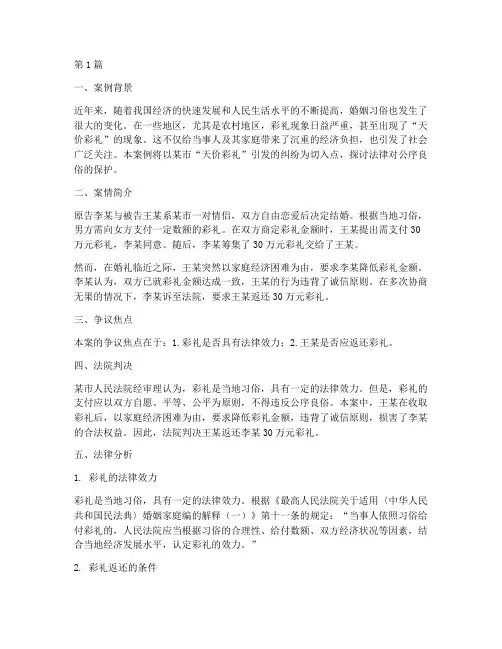 第1篇

一、案例背景

近年来，随着我国经济的快速发展和人民生活水平的不断提高，婚姻习俗也发生了很大的变化。在一些地区，尤其是农村地区，彩礼现象日益严重，甚至出现了“天价彩礼”的现象。这不仅给当事人及其家庭带来了沉重的经济负担，也引发了社会广泛关注。本案例将以某市“天价彩礼”引发的纠纷为切入点，探讨法律对公序良俗的保护。

二、案情简介

原告李某与被告王某系某市一对情侣，双方自由恋爱后决定结婚。根据当地习俗，男方需向女方支付一定数额的彩礼。在双方商定彩礼金额时，王某提出需支付30万元彩礼，李某同意。随后，李某筹集了30万元彩礼交给了王某。

然而，在婚礼临近之际，王某突然以家庭经济困难为由，要求李某降低彩礼金额。李某认为，双方已就彩礼金额达成一致，王某的行为违背了诚信原则。在多次协商无果的情况下，李某诉至法院，要求王某返还30万元彩礼。

三、争议焦点

本案的争议焦点在于：1.彩礼是否具有法律效力；2.王某是否应返还彩礼。

四、法院判决

某市人民法院经审理认为，彩礼是当地习俗，具有一定的法律效力。但是，彩礼的支付应以双方自愿、平等、公平为原则，不得违反公序良俗。本案中，王某在收取彩礼后，以家庭经济困难为由，要求降低彩礼金额，违背了诚信原则，损害了李某的合法权益。因此，法院判决王某返还李某30万元彩礼。

五、法律分析

1. 彩礼的法律效力

彩礼是当地习俗，具有一定的法律效力。根据《最高人民法院关于适用〈中华人民共和国民法典〉婚姻家庭编的解释（一）》第十一条的规定：“当事人依照习俗给付彩礼的，人民法院应当根据习俗的合理性、给付数额、双方经济状况等因素，结合当地经济发展水平，认定彩礼的效力。”

2. 彩礼返还的条件